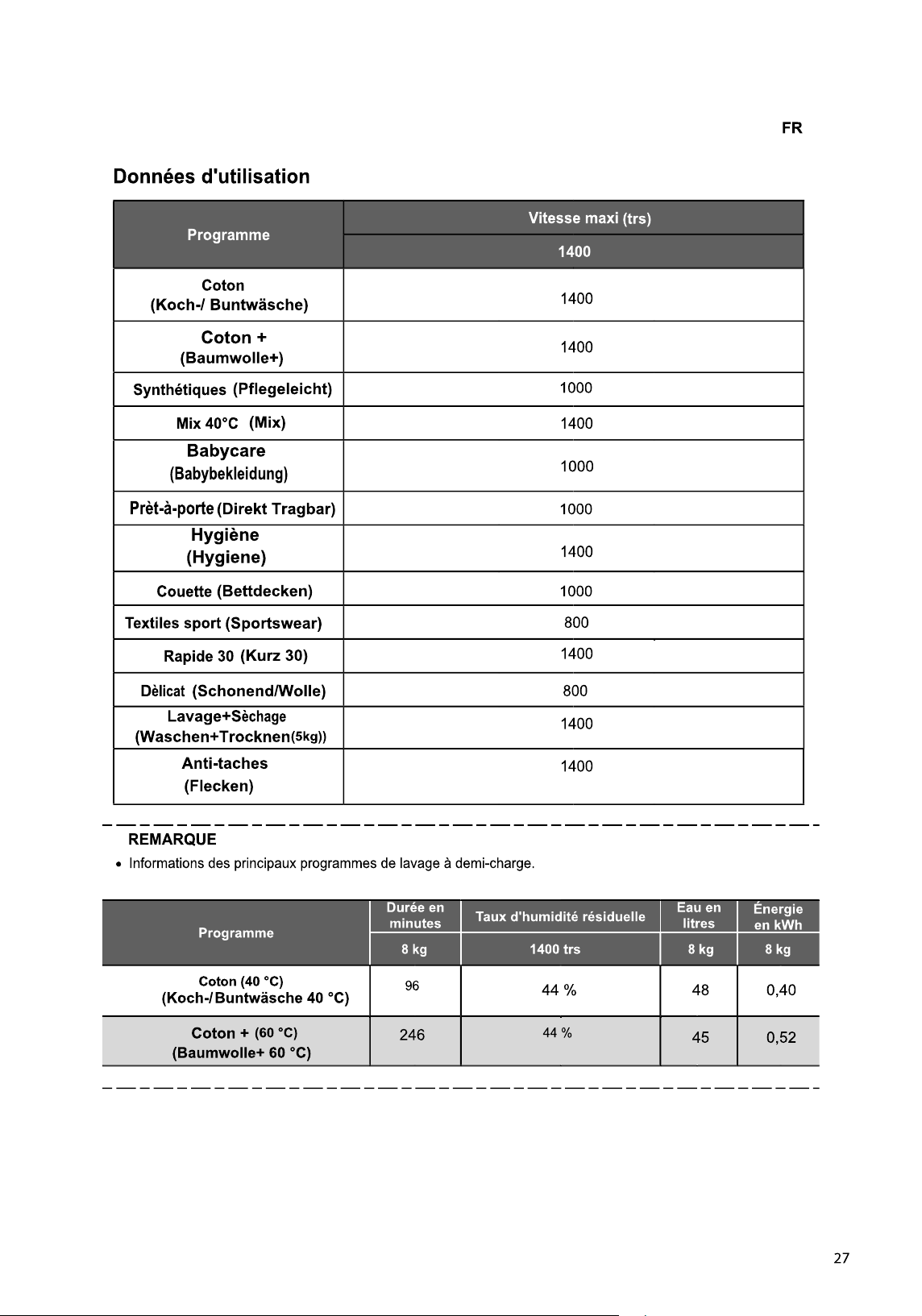 FR

Données d'utilisation

| Programme | Vitesse maxi (trs) |
|---|---|
| | 1400 |
| Coton (Koch-/ Buntwäsche) | 1400 |
| Coton + (Baumwolle+) | 1400 |
| Synthétiques (Pflegeleicht) | 1000 |
| Mix 40°C (Mix) | 1400 |
| Babycare (Babybekleidung) | 1000 |
| Prèt-à-porte (Direkt Tragbar) | 1000 |
| Hygiène (Hygiene) | 1400 |
| Couette (Bettdecken) | 1000 |
| Textiles sport (Sportswear) | 800 |
| Rapide 30 (Kurz 30) | 1400 |
| Dèlicat (Schonend/Wolle) | 800 |
| Lavage+Sèchage (Waschen+Trocknen(5kg)) | 1400 |
| Anti-taches (Flecken) | 1400 |

REMARQUE
• Informations des principaux programmes de lavage à demi-charge.

| Programme | Durée en minutes | Taux d'humidité résiduelle | Eau en litres | Énergie en kWh |
|---|---|---|---|---|
| | 8 kg | 1400 trs | 8 kg | 8 kg |
| Coton (40 °C) (Koch-/Buntwäsche 40 °C) | 96 | 44 % | 48 | 0,40 |
| Coton + (60 °C) (Baumwolle+ 60 °C) | 246 | 44 % | 45 | 0,52 |

27